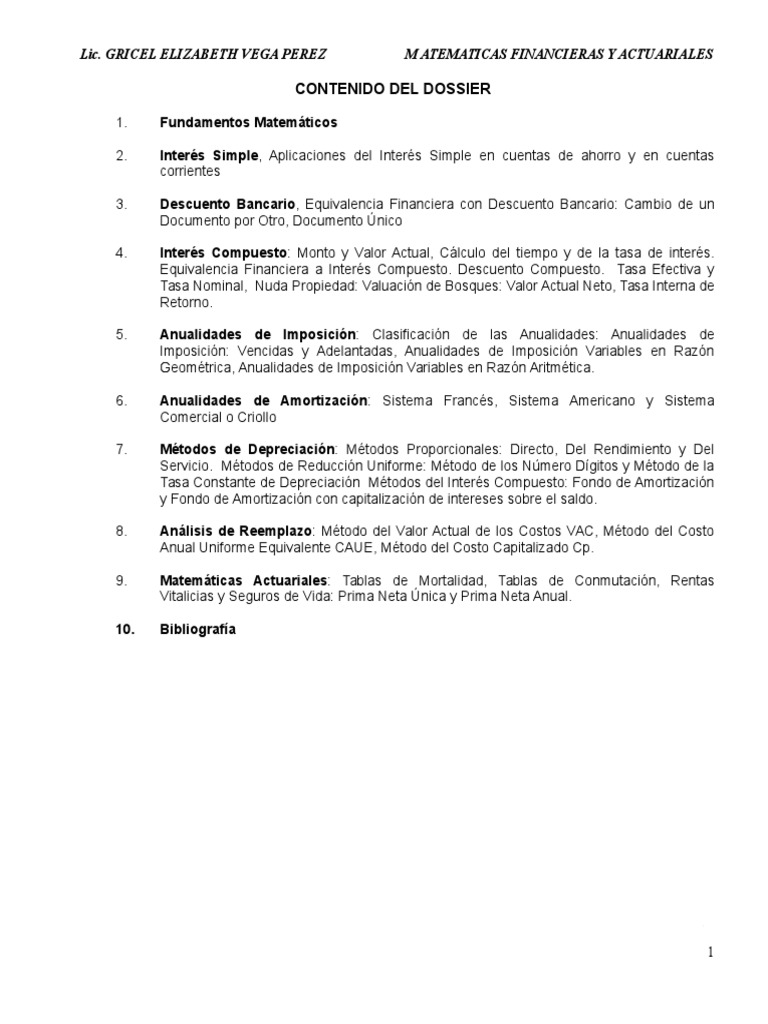 Lic. GRICEL ELIZABETH VEGA PEREZ MATEMATICAS FINANCIERAS Y ACTUARIALES

CONTENIDO DEL DOSSIER

1. Fundamentos Matemáticos

2. Interés Simple, Aplicaciones del Interés Simple en cuentas de ahorro y en cuentas corrientes

3. Descuento Bancario, Equivalencia Financiera con Descuento Bancario: Cambio de un Documento por Otro, Documento Único

4. Interés Compuesto: Monto y Valor Actual, Cálculo del tiempo y de la tasa de interés. Equivalencia Financiera a Interés Compuesto. Descuento Compuesto. Tasa Efectiva y Tasa Nominal, Nuda Propiedad: Valuación de Bosques: Valor Actual Neto, Tasa Interna de Retorno.

5. Anualidades de Imposición: Clasificación de las Anualidades: Anualidades de Imposición: Vencidas y Adelantadas, Anualidades de Imposición Variables en Razón Geométrica, Anualidades de Imposición Variables en Razón Aritmética.

6. Anualidades de Amortización: Sistema Francés, Sistema Americano y Sistema Comercial o Criollo

7. Métodos de Depreciación: Métodos Proporcionales: Directo, Del Rendimiento y Del Servicio. Métodos de Reducción Uniforme: Método de los Número Dígitos y Método de la Tasa Constante de Depreciación Métodos del Interés Compuesto: Fondo de Amortización y Fondo de Amortización con capitalización de intereses sobre el saldo.

8. Análisis de Reemplazo: Método del Valor Actual de los Costos VAC, Método del Costo Anual Uniforme Equivalente CAUE, Método del Costo Capitalizado Cp.

9. Matemáticas Actuariales: Tablas de Mortalidad, Tablas de Conmutación, Rentas Vitalicias y Seguros de Vida: Prima Neta Única y Prima Neta Anual.

10. Bibliografía

1